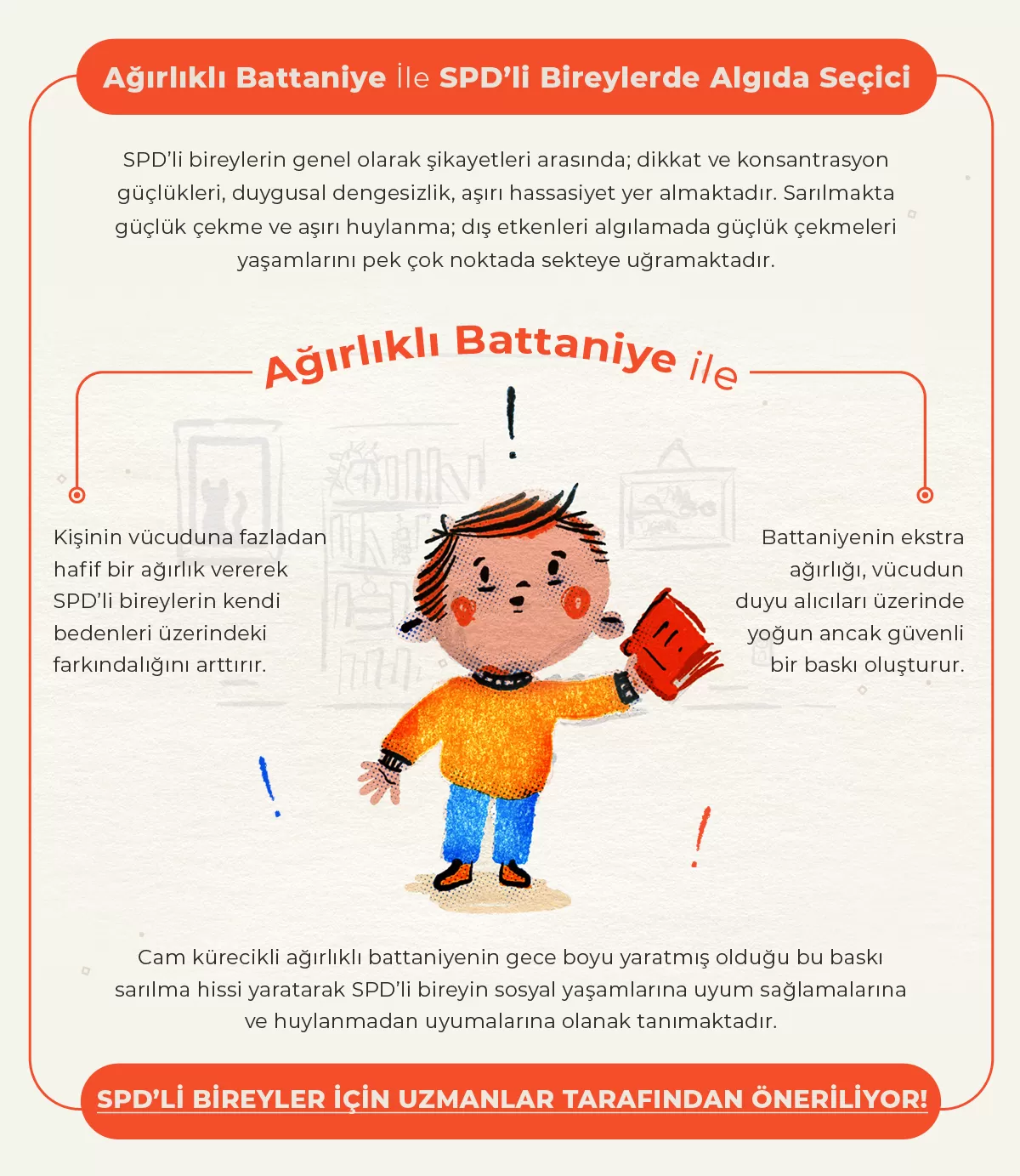 Ağırlıklı Battaniye İle SPD'li Bireylerde Algıda Seçici

SPD'li bireylerin genel olarak şikayetleri arasında; dikkat ve konsantrasyon güçlükleri, duygusal dengesizlik, aşırı hassasiyet yer almaktadır. Sarılmakta güçlük çekme ve aşırı huylanma; dış etkenleri algılamada güçlük çekmeleri yaşamlarını pek çok noktada sekteye uğramaktadır.

Ağırlıklı Battaniye ile

Kişinin vücuduna fazladan hafif bir ağırlık vererek SPD'li bireylerin kendi bedenleri üzerindeki farkındalığını arttırır.

Battaniyenin ekstra ağırlığı, vücudun duyu alıcıları üzerinde yoğun ancak güvenli bir baskı oluşturur.

Cam kürecikli ağırlıklı battaniyenin gece boyu yaratmış olduğu bu baskı sarılma hissi yaratarak SPD'li bireyin sosyal yaşamlarına uyum sağlamalarına ve huylanmadan uyumalarına olanak tanımaktadır.

SPD'Lİ BİREYLER İÇİN UZMANLAR TARAFINDAN ÖNERİLİYOR!